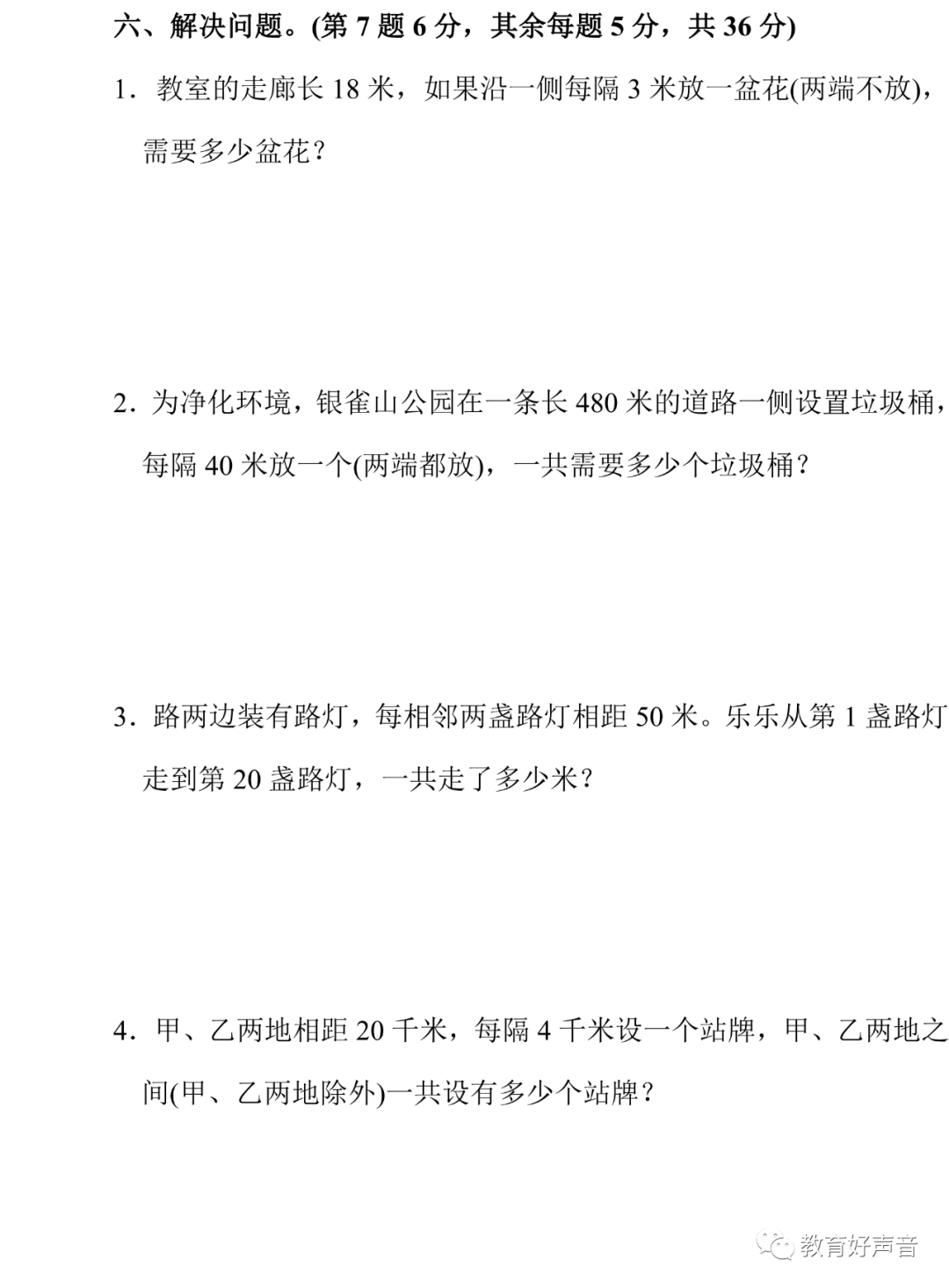 六、解决问题。(第 7 题 6 分，其余每题 5 分，共 36 分)

1．教室的走廊长 18 米，如果沿一侧每隔 3 米放一盆花(两端不放)，需要多少盆花？

2．为净化环境，银雀山公园在一条长 480 米的道路一侧设置垃圾桶，每隔 40 米放一个(两端都放)，一共需要多少个垃圾桶？

3．路两边装有路灯，每相邻两盏路灯相距 50 米。乐乐从第 1 盏路灯走到第 20 盏路灯，一共走了多少米？

4．甲、乙两地相距 20 千米，每隔 4 千米设一个站牌，甲、乙两地之间(甲、乙两地除外)一共设有多少个站牌？

教育好声音